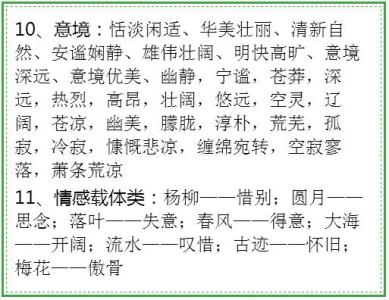 10、意境：恬淡闲适、华美壮丽、清新自然、安谧娴静、雄伟壮阔、明快高旷、意境深远、意境优美、幽静，宁谧，苍莽，深远，热烈，高昂，壮阔，悠远，空灵，辽阔，苍凉，幽美，朦胧，淳朴，荒芜，孤寂，冷寂，慷慨悲凉，缠绵宛转，空寂寥落，萧条荒凉

11、情感载体类：杨柳——惜别；圆月——思念；落叶——失意；春风——得意；大海——开阔；流水——叹惜；古迹——怀旧；梅花——傲骨